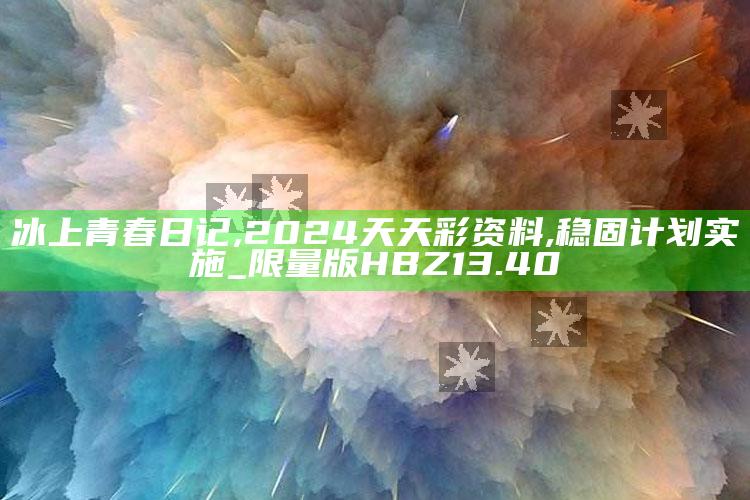 冰上青春日记,2024天天彩资料,稳固计划实施_限量版HBZ13.40